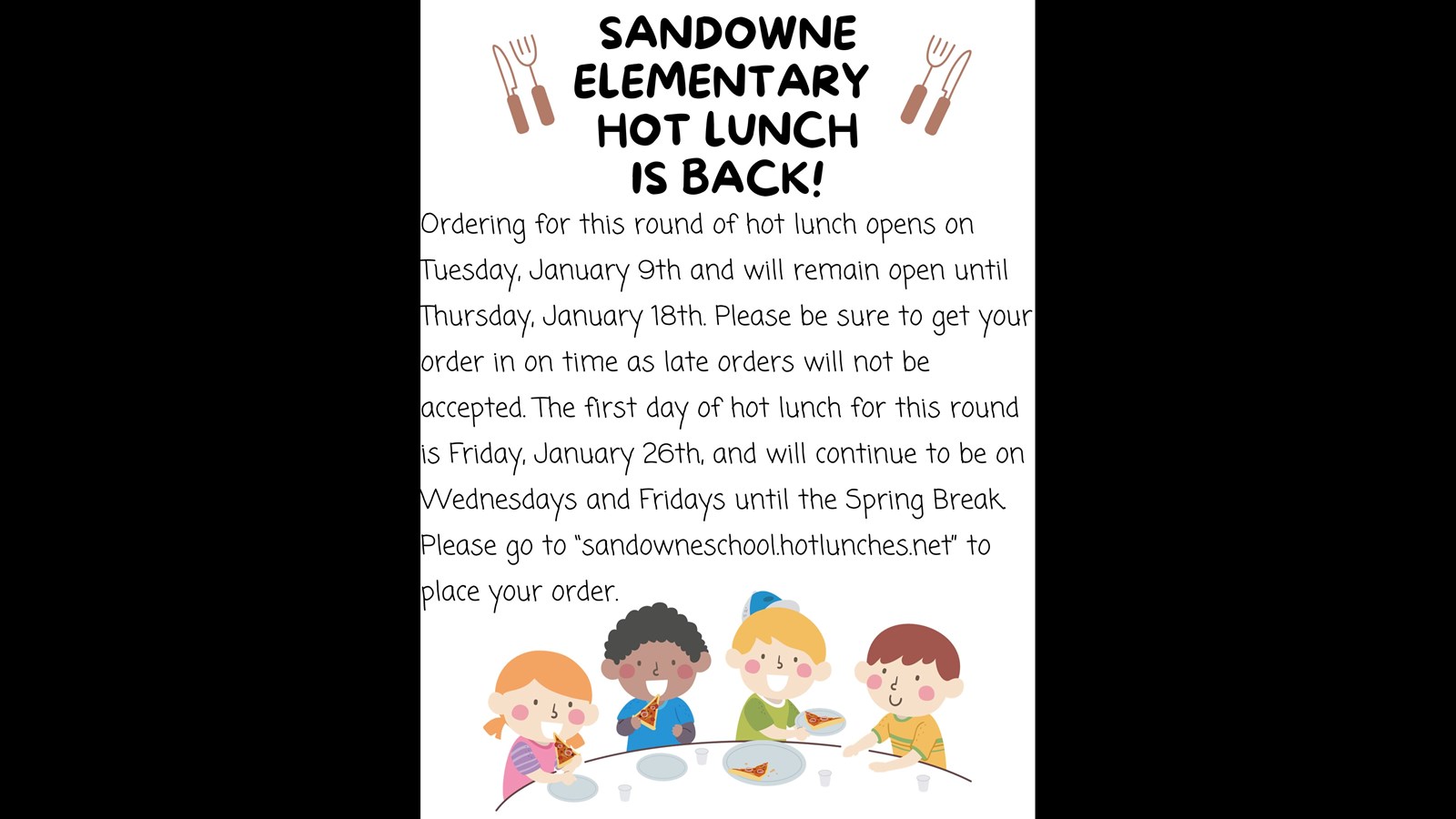 SANDOWNE
ELEMENTARY
HOT LUNCH
IS BACK!

Ordering for this round of hot lunch opens on Tuesday, January 9th and will remain open until Thursday, January 18th. Please be sure to get your order in on time as late orders will not be accepted. The first day of hot lunch for this round is Friday, January 26th, and will continue to be on Wednesdays and Fridays until the Spring Break. Please go to "sandowneschool.hotlunches.net" to place your order.